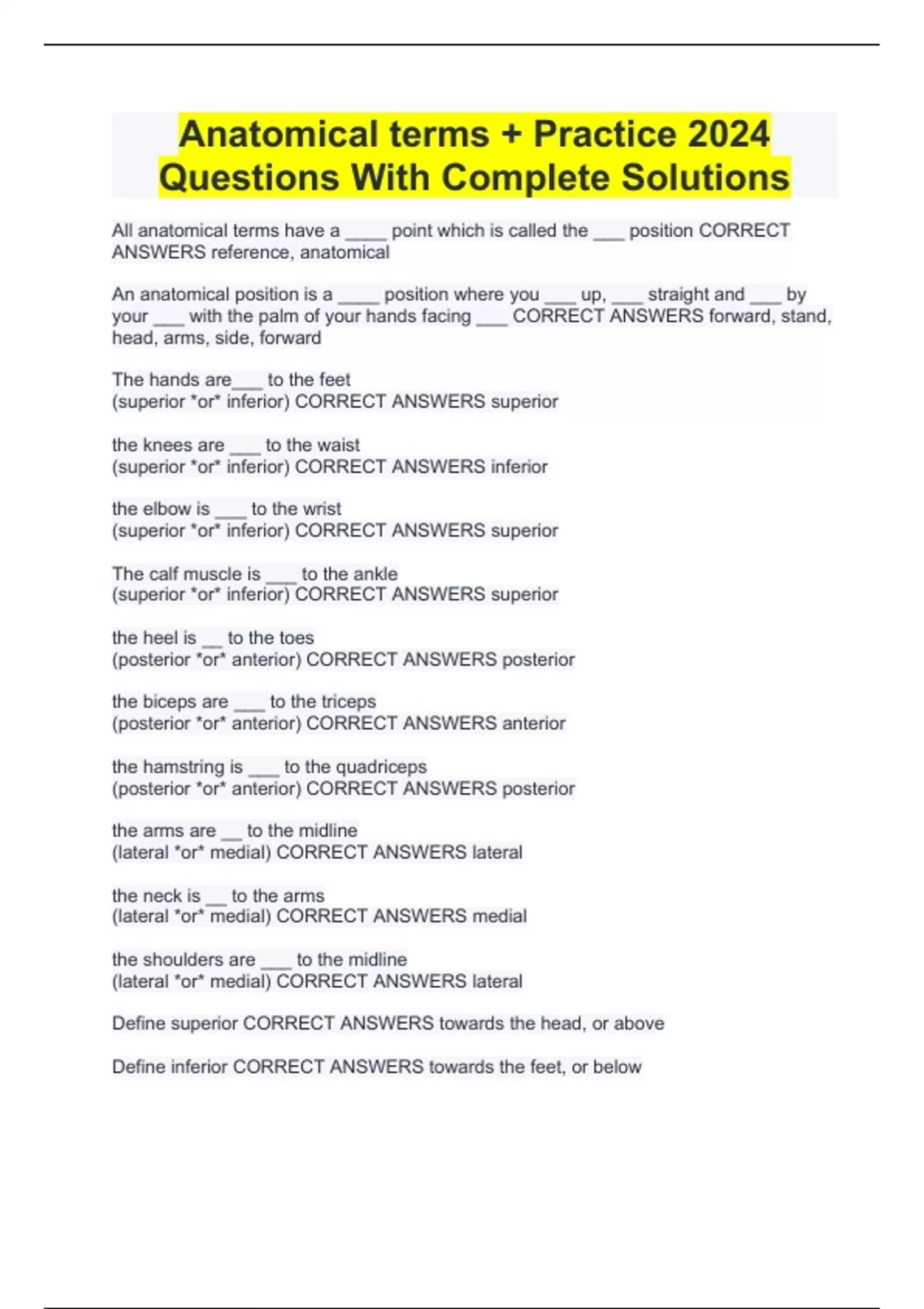 Anatomical terms + Practice 2024 Questions With Complete Solutions

All anatomical terms have a ____ point which is called the ___ position CORRECT ANSWERS reference, anatomical

An anatomical position is a ____ position where you ___ up, ___ straight and ___ by your ___ with the palm of your hands facing ___ CORRECT ANSWERS forward, stand, head, arms, side, forward

The hands are___ to the feet
(superior *or* inferior) CORRECT ANSWERS superior

the knees are ___ to the waist
(superior *or* inferior) CORRECT ANSWERS inferior

the elbow is ___ to the wrist
(superior *or* inferior) CORRECT ANSWERS superior

The calf muscle is ___ to the ankle
(superior *or* inferior) CORRECT ANSWERS superior

the heel is __ to the toes
(posterior *or* anterior) CORRECT ANSWERS posterior

the biceps are ___ to the triceps
(posterior *or* anterior) CORRECT ANSWERS anterior

the hamstring is ___ to the quadriceps
(posterior *or* anterior) CORRECT ANSWERS posterior

the arms are __ to the midline
(lateral *or* medial) CORRECT ANSWERS lateral

the neck is __ to the arms
(lateral *or* medial) CORRECT ANSWERS medial

the shoulders are ___ to the midline
(lateral *or* medial) CORRECT ANSWERS lateral

Define superior CORRECT ANSWERS towards the head, or above

Define inferior CORRECT ANSWERS towards the feet, or below